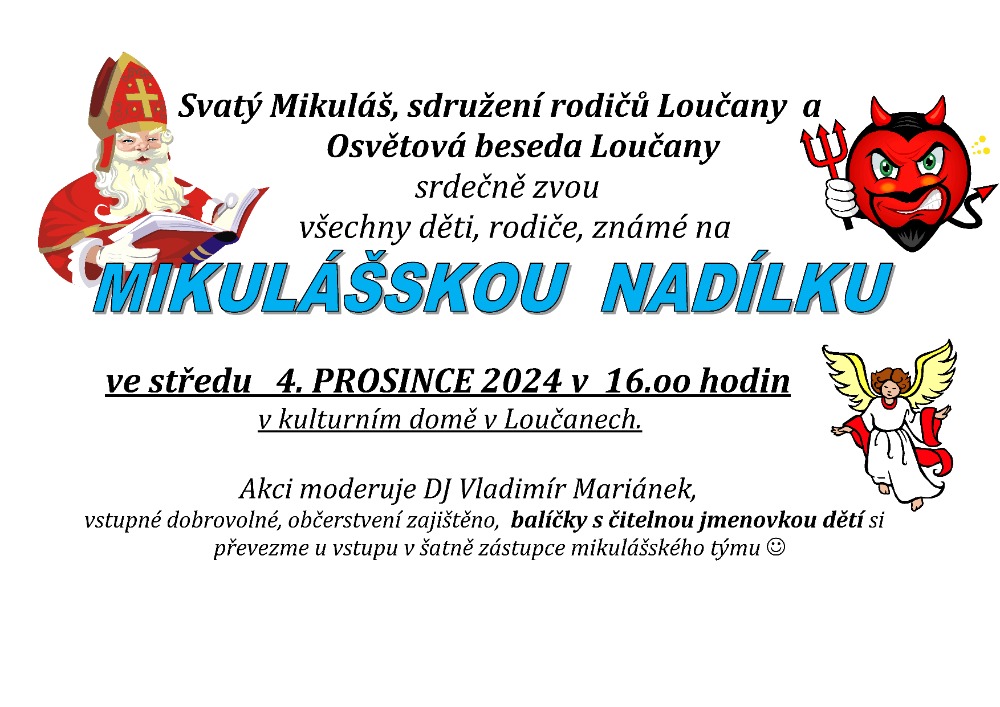 Svatý Mikuláš, sdružení rodičů Loučany a Osvětová beseda Loučany

srdečně zvou

všechny děti, rodiče, známé na

MIKULÁŠSKOU NADÍLKU

ve středu 4. PROSINCE 2024 v 16.oo hodin

v kulturním domě v Loučanech.

Akci moderuje DJ Vladimír Mariánek,

vstupné dobrovolné, občerstvení zajištěno, balíčky s čitelnou jmenovkou dětí si převezme u vstupu v šatně zástupce mikulášského týmu ☺